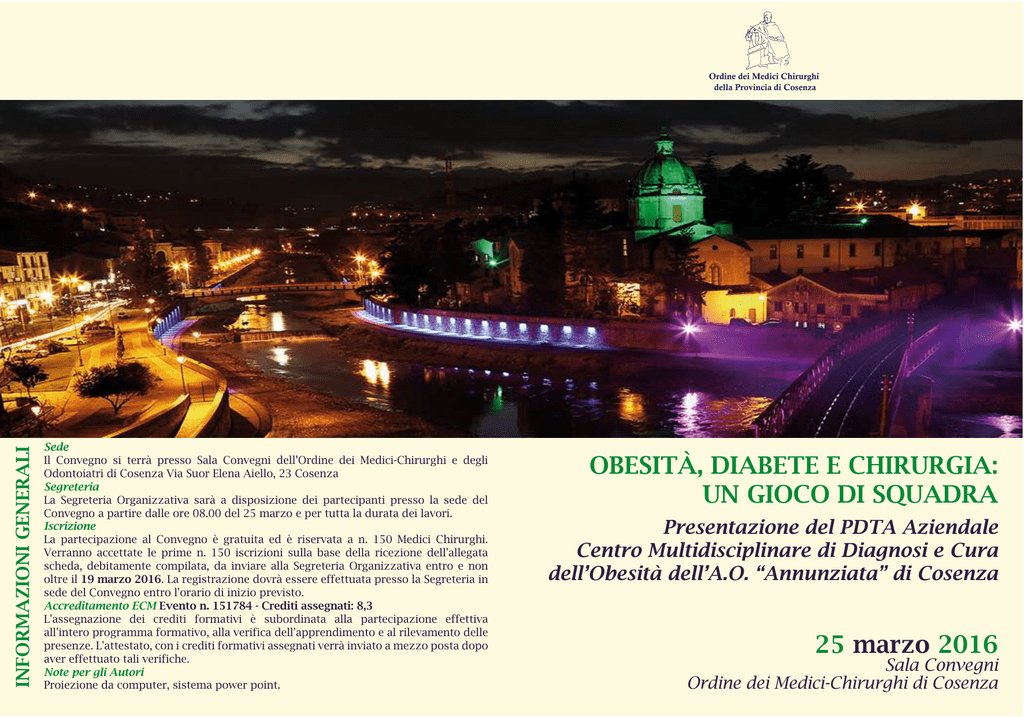 Ordine dei Medici Chirurghi
della Provincia di Cosenza

INFORMAZIONI GENERALI

Sede
Il Convegno si terrà presso Sala Convegni dell'Ordine dei Medici-Chirurghi e degli Odontoiatri di Cosenza Via Suor Elena Aiello, 23 Cosenza
Segreteria
La Segreteria Organizzativa sarà a disposizione dei partecipanti presso la sede del Convegno a partire dalle ore 08.00 del 25 marzo e per tutta la durata dei lavori.
Iscrizione
La partecipazione al Convegno è gratuita ed è riservata a n. 150 Medici Chirurghi. Verranno accettate le prime n. 150 iscrizioni sulla base della ricezione dell'allegata scheda, debitamente compilata, da inviare alla Segreteria Organizzativa entro e non oltre il 19 marzo 2016. La registrazione dovrà essere effettuata presso la Segreteria in sede del Convegno entro l'orario di inizio previsto.
Accreditamento ECM Evento n. 151784 - Crediti assegnati: 8,3
L'assegnazione dei crediti formativi è subordinata alla partecipazione effettiva all'intero programma formativo, alla verifica dell'apprendimento e al rilevamento delle presenze. L'attestato, con i crediti formativi assegnati verrà inviato a mezzo posta dopo aver effettuato tali verifiche.
Note per gli Autori
Proiezione da computer, sistema power point.

OBESITÀ, DIABETE E CHIRURGIA:
UN GIOCO DI SQUADRA

Presentazione del PDTA Aziendale
Centro Multidisciplinare di Diagnosi e Cura
dell'Obesità dell'A.O. "Annunziata" di Cosenza

25 marzo 2016
Sala Convegni
Ordine dei Medici-Chirurghi di Cosenza